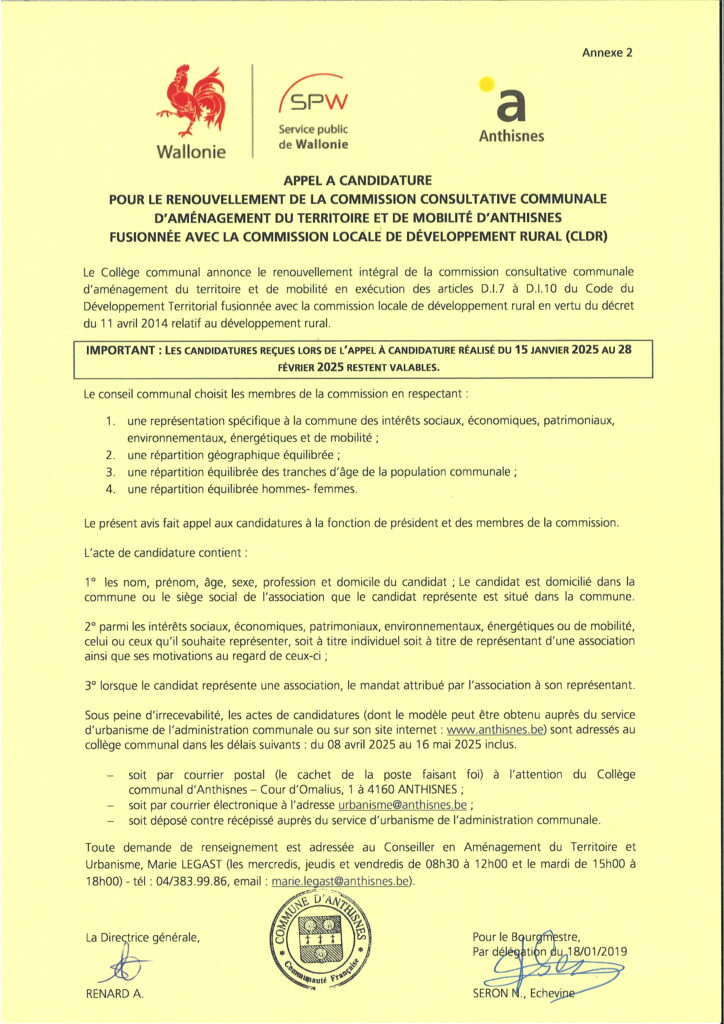 Annexe 2

Wallonie

SPW
Service public
de Wallonie

a
Anthisnes

APPEL A CANDIDATURE
POUR LE RENOUVELLEMENT DE LA COMMISSION CONSULTATIVE COMMUNALE
D'AMÉNAGEMENT DU TERRITOIRE ET DE MOBILITÉ D'ANTHISNES
FUSIONNÉE AVEC LA COMMISSION LOCALE DE DÉVELOPPEMENT RURAL (CLDR)

Le Collège communal annonce le renouvellement intégral de la commission consultative communale d'aménagement du territoire et de mobilité en exécution des articles D.I.7 à D.I.10 du Code du Développement Territorial fusionnée avec la commission locale de développement rural en vertu du décret du 11 avril 2014 relatif au développement rural.

IMPORTANT : LES CANDIDATURES REÇUES LORS DE L'APPEL À CANDIDATURE RÉALISÉ DU 15 JANVIER 2025 AU 28 FÉVRIER 2025 RESTENT VALABLES.

Le conseil communal choisit les membres de la commission en respectant :

1. une représentation spécifique à la commune des intérêts sociaux, économiques, patrimoniaux, environnementaux, énergétiques et de mobilité ;
2. une répartition géographique équilibrée ;
3. une répartition équilibrée des tranches d'âge de la population communale ;
4. une répartition équilibrée hommes- femmes.

Le présent avis fait appel aux candidatures à la fonction de président et des membres de la commission.

L'acte de candidature contient :

1° les nom, prénom, âge, sexe, profession et domicile du candidat ; Le candidat est domicilié dans la commune ou le siège social de l'association que le candidat représente est situé dans la commune.

2° parmi les intérêts sociaux, économiques, patrimoniaux, environnementaux, énergétiques ou de mobilité, celui ou ceux qu'il souhaite représenter, soit à titre individuel soit à titre de représentant d'une association ainsi que ses motivations au regard de ceux-ci ;

3° lorsque le candidat représente une association, le mandat attribué par l'association à son représentant.

Sous peine d'irrecevabilité, les actes de candidatures (dont le modèle peut être obtenu auprès du service d'urbanisme de l'administration communale ou sur son site internet : www.anthisnes.be) sont adressés au collège communal dans les délais suivants : du 08 avril 2025 au 16 mai 2025 inclus.

- soit par courrier postal (le cachet de la poste faisant foi) à l'attention du Collège communal d'Anthisnes – Cour d'Omalius, 1 à 4160 ANTHISNES ;
- soit par courrier électronique à l'adresse urbanisme@anthisnes.be ;
- soit déposé contre récépissé auprès du service d'urbanisme de l'administration communale.

Toute demande de renseignement est adressée au Conseiller en Aménagement du Territoire et Urbanisme, Marie LEGAST (les mercredis, jeudis et vendredis de 08h30 à 12h00 et le mardi de 15h00 à 18h00) - tél : 04/383.99.86, email : marie.legast@anthisnes.be).

La Directrice générale,

RENARD A.

COMMUNE D'ANTHISNES
Communauté Française

Pour le Bourgmestre,
Par délégation du 18/01/2019

SERON N., Echevine